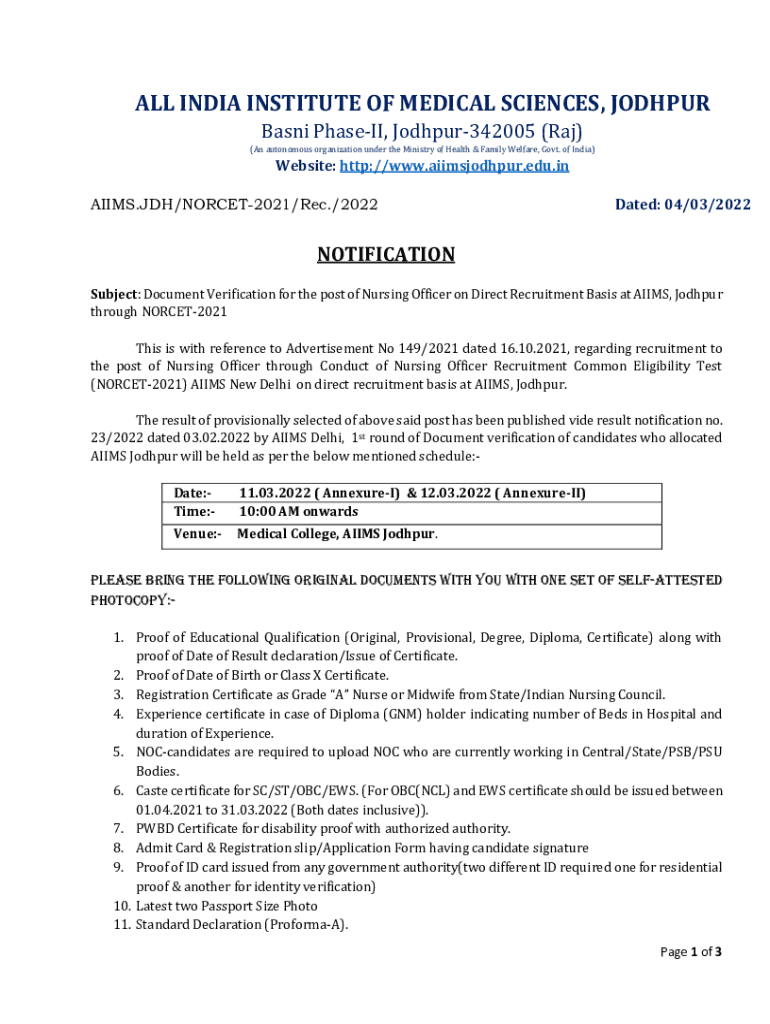 ALL INDIA INSTITUTE OF MEDICAL SCIENCES, JODHPUR
Basni Phase-II, Jodhpur-342005 (Raj)
(An autonomous organization under the Ministry of Health & Family Welfare, Govt. of India)
Website: http://www.aiimsjodhpur.edu.in

AIIMS.JDH/NORCET-2021/Rec./2022

Dated: 04/03/2022

NOTIFICATION

Subject: Document Verification for the post of Nursing Officer on Direct Recruitment Basis at AIIMS, Jodhpur through NORCET-2021

This is with reference to Advertisement No 149/2021 dated 16.10.2021, regarding recruitment to the post of Nursing Officer through Conduct of Nursing Officer Recruitment Common Eligibility Test (NORCET-2021) AIIMS New Delhi on direct recruitment basis at AIIMS, Jodhpur.

The result of provisionally selected of above said post has been published vide result notification no. 23/2022 dated 03.02.2022 by AIIMS Delhi, 1st round of Document verification of candidates who allocated AIIMS Jodhpur will be held as per the below mentioned schedule:-

| Date:- | 11.03.2022 ( Annexure-I) & 12.03.2022 ( Annexure-II) |
|---|---|
| Time:- | 10:00 AM onwards |
| Venue:- | Medical College, AIIMS Jodhpur. |

PLEASE BRING THE FOLLOWING ORIGINAL DOCUMENTS WITH YOU WITH ONE SET OF SELF-ATTESTED PHOTOCOPY:-

1. Proof of Educational Qualification (Original, Provisional, Degree, Diploma, Certificate) along with proof of Date of Result declaration/Issue of Certificate.
2. Proof of Date of Birth or Class X Certificate.
3. Registration Certificate as Grade "A" Nurse or Midwife from State/Indian Nursing Council.
4. Experience certificate in case of Diploma (GNM) holder indicating number of Beds in Hospital and duration of Experience.
5. NOC-candidates are required to upload NOC who are currently working in Central/State/PSB/PSU Bodies.
6. Caste certificate for SC/ST/OBC/EWS. (For OBC(NCL) and EWS certificate should be issued between 01.04.2021 to 31.03.2022 (Both dates inclusive)).
7. PWBD Certificate for disability proof with authorized authority.
8. Admit Card & Registration slip/Application Form having candidate signature
9. Proof of ID card issued from any government authority(two different ID required one for residential proof & another for identity verification)
10. Latest two Passport Size Photo
11. Standard Declaration (Proforma-A).

Page 1 of 3